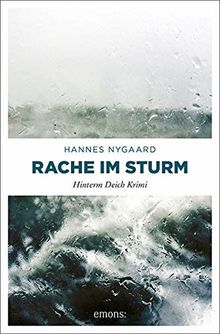 HANNES NYGAARD

RACHE IM STURM

Hinterm Deich Krimi

emons: